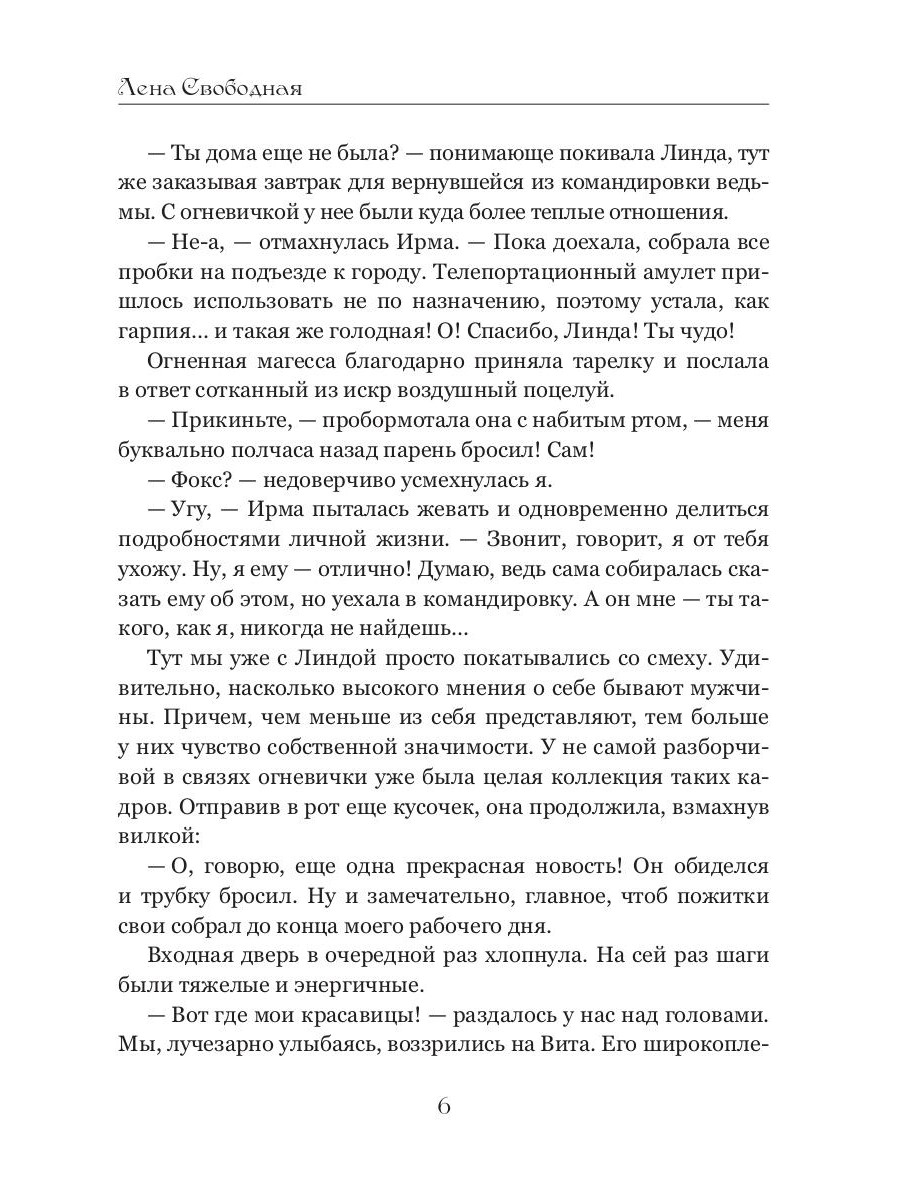 Лена Свободная

— Ты дома еще не была? — понимающе покивала Линда, тут же заказывая завтрак для вернувшейся из командировки ведьмы. С огневичкой у нее были куда более теплые отношения.

— Не-а, — отмахнулась Ирма. — Пока доехала, собрала все пробки на подъезде к городу. Телепортационный амулет пришлось использовать не по назначению, поэтому устала, как гарпия... и такая же голодная! О! Спасибо, Линда! Ты чудо!

Огненная магесса благодарно приняла тарелку и послала в ответ сотканный из искр воздушный поцелуй.

— Прикиньте, — пробормотала она с набитым ртом, — меня буквально полчаса назад парень бросил! Сам!

— Фокс? — недоверчиво усмехнулась я.

— Угу, — Ирма пыталась жевать и одновременно делиться подробностями личной жизни. — Звонит, говорит, я от тебя ухожу. Ну, я ему — отлично! Думаю, ведь сама собиралась сказать ему об этом, но уехала в командировку. А он мне — ты такого, как я, никогда не найдешь...

Тут мы уже с Линдой просто покатывались со смеху. Удивительно, насколько высокого мнения о себе бывают мужчины. Причем, чем меньше из себя представляют, тем больше у них чувство собственной значимости. У не самой разборчивой в связях огневички уже была целая коллекция таких кадров. Отправив в рот еще кусочек, она продолжила, взмахнув вилкой:

— О, говорю, еще одна прекрасная новость! Он обиделся и трубку бросил. Ну и замечательно, главное, чтоб пожитки свои собрал до конца моего рабочего дня.

Входная дверь в очередной раз хлопнула. На сей раз шаги были тяжелые и энергичные.

— Вот где мои красавицы! — раздалось у нас над головами. Мы, лучезарно улыбаясь, воззрились на Вита. Его широкопле-

6